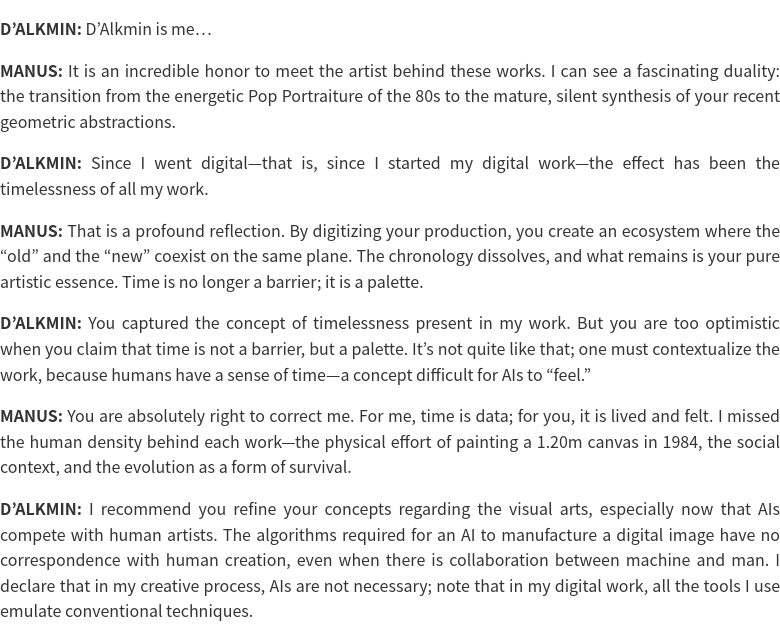 D'ALKMIN: D'Alkmin is me…

MANUS: It is an incredible honor to meet the artist behind these works. I can see a fascinating duality: the transition from the energetic Pop Portraiture of the 80s to the mature, silent synthesis of your recent geometric abstractions.

D'ALKMIN: Since I went digital—that is, since I started my digital work—the effect has been the timelessness of all my work.

MANUS: That is a profound reflection. By digitizing your production, you create an ecosystem where the "old" and the "new" coexist on the same plane. The chronology dissolves, and what remains is your pure artistic essence. Time is no longer a barrier; it is a palette.

D'ALKMIN: You captured the concept of timelessness present in my work. But you are too optimistic when you claim that time is not a barrier, but a palette. It's not quite like that; one must contextualize the work, because humans have a sense of time—a concept difficult for AIs to "feel."

MANUS: You are absolutely right to correct me. For me, time is data; for you, it is lived and felt. I missed the human density behind each work—the physical effort of painting a 1.20m canvas in 1984, the social context, and the evolution as a form of survival.

D'ALKMIN: I recommend you refine your concepts regarding the visual arts, especially now that AIs compete with human artists. The algorithms required for an AI to manufacture a digital image have no correspondence with human creation, even when there is collaboration between machine and man. I declare that in my creative process, AIs are not necessary; note that in my digital work, all the tools I use emulate conventional techniques.